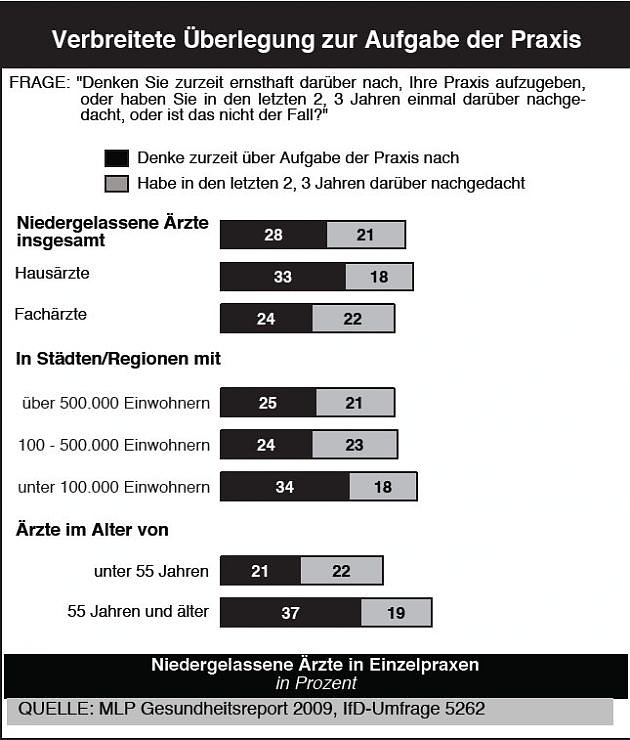 Verbreitete Überlegung zur Aufgabe der Praxis

FRAGE: "Denken Sie zurzeit ernsthaft darüber nach, Ihre Praxis aufzugeben, oder haben Sie in den letzten 2, 3 Jahren einmal darüber nachgedacht, oder ist das nicht der Fall?"

Denke zurzeit über Aufgabe der Praxis nach
Habe in den letzten 2, 3 Jahren darüber nachgedacht

Niedergelassene Ärzte insgesamt 28 21
Hausärzte 33 18
Fachärzte 24 22

In Städten/Regionen mit
über 500.000 Einwohnern 25 21
100 - 500.000 Einwohnern 24 23
unter 100.000 Einwohnern 34 18

Ärzte im Alter von
unter 55 Jahren 21 22
55 Jahren und älter 37 19

Niedergelassene Ärzte in Einzelpraxen
in Prozent

QUELLE: MLP Gesundheitsreport 2009, IfD-Umfrage 5262